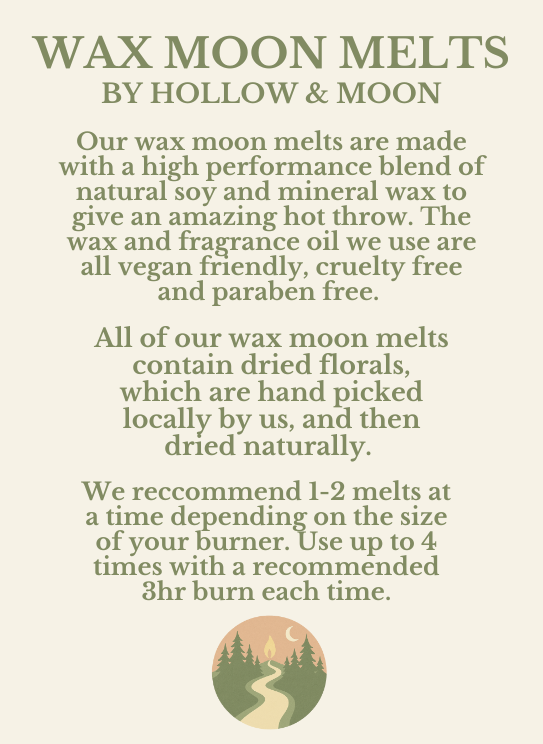 WAX MOON MELTS
BY HOLLOW & MOON

Our wax moon melts are made with a high performance blend of natural soy and mineral wax to give an amazing hot throw. The wax and fragrance oil we use are all vegan friendly, cruelty free and paraben free.

All of our wax moon melts contain dried florals, which are hand picked locally by us, and then dried naturally.

We reccommend 1-2 melts at a time depending on the size of your burner. Use up to 4 times with a recommended 3hr burn each time.